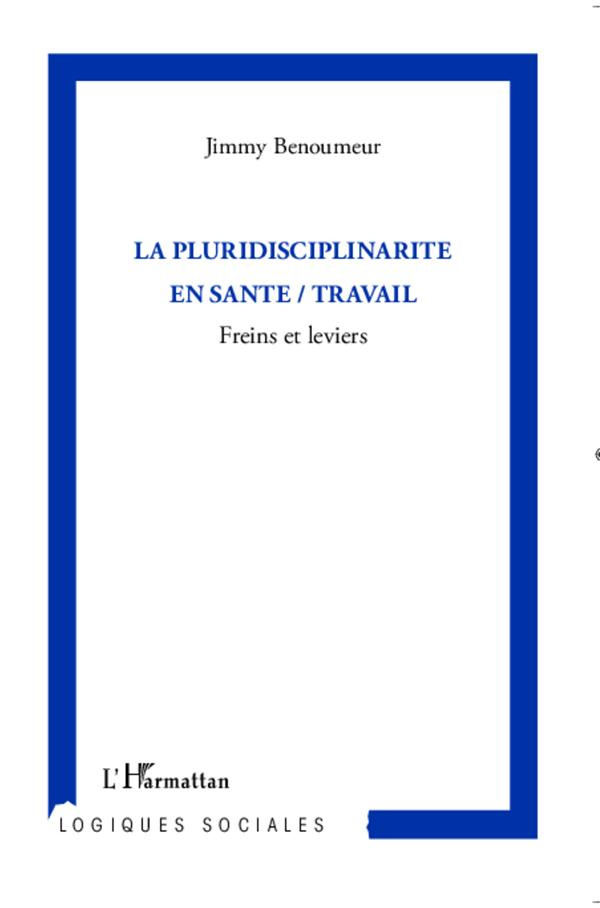 Jimmy Benoumeur

LA PLURIDISCIPLINARITE EN SANTE / TRAVAIL

Freins et leviers

L'Harmattan

LOGIQUES SOCIALES